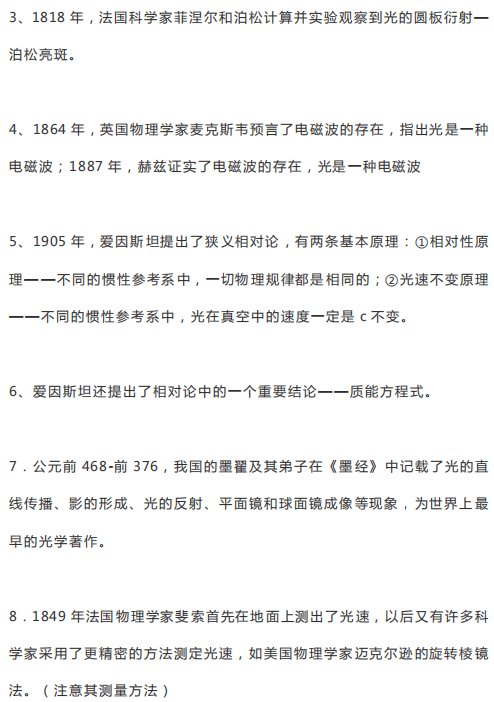 3、1818 年，法国科学家菲涅尔和泊松计算并实验观察到光的圆板衍射—泊松亮斑。

4、1864 年，英国物理学家麦克斯韦预言了电磁波的存在，指出光是一种电磁波；1887 年，赫兹证实了电磁波的存在，光是一种电磁波

5、1905 年，爱因斯坦提出了狭义相对论，有两条基本原理：①相对性原理——不同的惯性参考系中，一切物理规律都是相同的；②光速不变原理——不同的惯性参考系中，光在真空中的速度一定是 c 不变。

6、爱因斯坦还提出了相对论中的一个重要结论——质能方程式。

7．公元前 468-前 376，我国的墨翟及其弟子在《墨经》中记载了光的直线传播、影的形成、光的反射、平面镜和球面镜成像等现象，为世界上最早的光学著作。

8．1849 年法国物理学家斐索首先在地面上测出了光速，以后又有许多科学家采用了更精密的方法测定光速，如美国物理学家迈克尔逊的旋转棱镜法。（注意其测量方法）